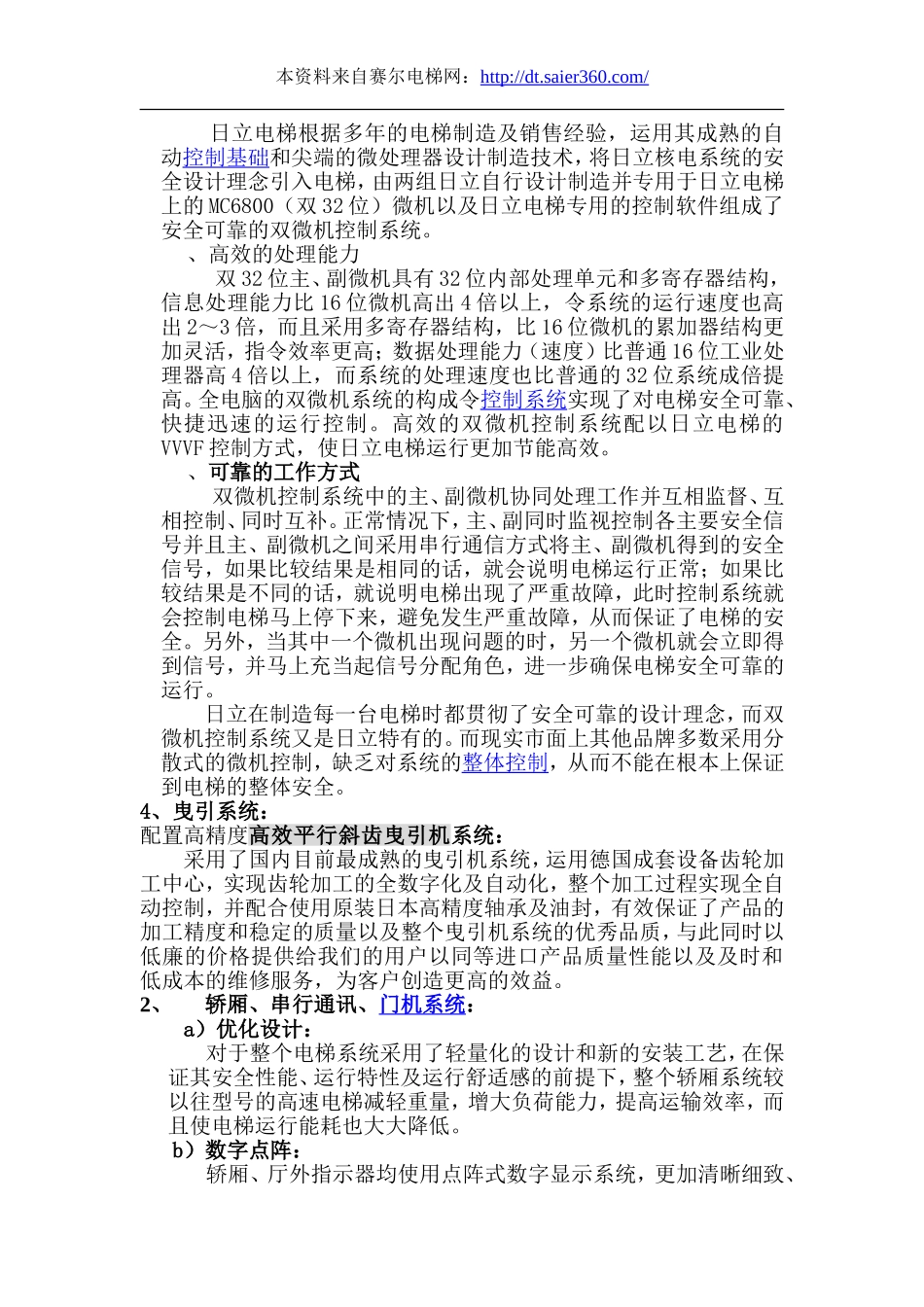 本资料来自赛尔电梯网：http://dt.saier360.com/

日立电梯根据多年的电梯制造及销售经验，运用其成熟的自动控制基础和尖端的微处理器设计制造技术，将日立核电系统的安全设计理念引入电梯，由两组日立自行设计制造并专用于日立电梯上的MC6800（双32位）微机以及日立电梯专用的控制软件组成了安全可靠的双微机控制系统。

、高效的处理能力

双32位主、副微机具有32位内部处理单元和多寄存器结构，信息处理能力比16位微机高出4倍以上，令系统的运行速度也高出2～3倍，而且采用多寄存器结构，比16位微机的累加器结构更加灵活，指令效率更高；数据处理能力（速度）比普通16位工业处理器高4倍以上，而系统的处理速度也比普通的32位系统成倍提高。全电脑的双微机系统的构成令控制系统实现了对电梯安全可靠、快捷迅速的运行控制。高效的双微机控制系统配以日立电梯的VVVF控制方式，使日立电梯运行更加节能高效。

、可靠的工作方式

双微机控制系统中的主、副微机协同处理工作并互相监督、互相控制、同时互补。正常情况下，主、副同时监视控制各主要安全信号并且主、副微机之间采用串行通信方式将主、副微机得到的安全信号，如果比较结果是相同的话，就会说明电梯运行正常；如果比较结果是不同的话，就说明电梯出现了严重故障，此时控制系统就会控制电梯马上停下来，避免发生严重故障，从而保证了电梯的安全。另外，当其中一个微机出现问题的时，另一个微机就会立即得到信号，并马上充当起信号分配角色，进一步确保电梯安全可靠的运行。

日立在制造每一台电梯时都贯彻了安全可靠的设计理念，而双微机控制系统又是日立特有的。而现实市面上其他品牌多数采用分散式的微机控制，缺乏对系统的整体控制，从而不能在根本上保证到电梯的整体安全。

4、曳引系统：

配置高精度高效平行斜齿曳引机系统：

采用了国内目前最成熟的曳引机系统，运用德国成套设备齿轮加工中心，实现齿轮加工的全数字化及自动化，整个加工过程实现全自动控制，并配合使用原装日本高精度轴承及油封，有效保证了产品的加工精度和稳定的质量以及整个曳引机系统的优秀品质，与此同时以低廉的价格提供给我们的用户以同等进口产品质量性能以及及时和低成本的维修服务，为客户创造更高的效益。

2、　轿厢、串行通讯、门机系统：

a）优化设计：

对于整个电梯系统采用了轻量化的设计和新的安装工艺，在保证其安全性能、运行特性及运行舒适感的前提下，整个轿厢系统较以往型号的高速电梯减轻重量，增大负荷能力，提高运输效率，而且使电梯运行能耗也大大降低。

b）数字点阵：

轿厢、厅外指示器均使用点阵式数字显示系统，更加清晰细致、